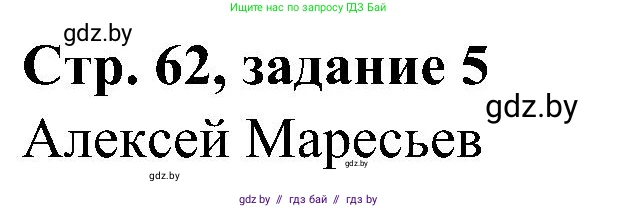 Ищите нас по запросу ГДЗ Бай

gdz.by

Стр. 62, задание 5

gdz.by

Алексей Маресьев

gdz.by

gdz.by

gdz by // гдз бай // гдз by